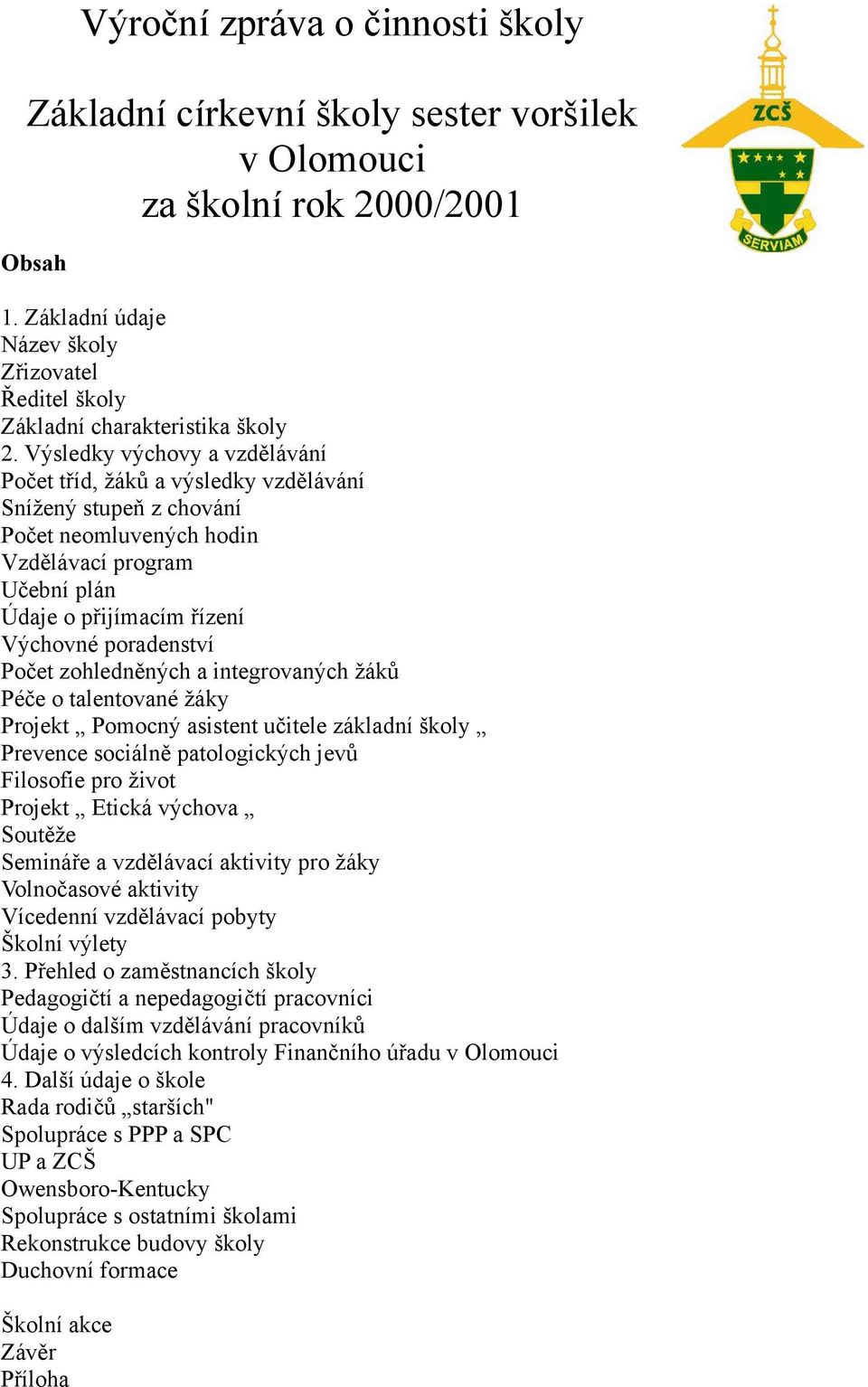 Výroční zpráva o činnosti školy

Základní církevní školy sester voršilek v Olomouci za školní rok 2000/2001

ZCŠ

SERVIAM

Obsah

1. Základní údaje
Název školy
Zřizovatel
Ředitel školy
Základní charakteristika školy
2. Výsledky výchovy a vzdělávání
Počet tříd, žáků a výsledky vzdělávání
Snížený stupeň z chování
Počet neomluvených hodin
Vzdělávací program
Učební plán
Údaje o přijímacím řízení
Výchovné poradenství
Počet zohledněných a integrovaných žáků
Péče o talentované žáky
Projekt „ Pomocný asistent učitele základní školy „
Prevence sociálně patologických jevů
Filosofie pro život
Projekt „ Etická výchova „
Soutěže
Semináře a vzdělávací aktivity pro žáky
Volnočasové aktivity
Vícedenní vzdělávací pobyty
Školní výlety
3. Přehled o zaměstnancích školy
Pedagogičtí a nepedagogičtí pracovníci
Údaje o dalším vzdělávání pracovníků
Údaje o výsledcích kontroly Finančního úřadu v Olomouci
4. Další údaje o škole
Rada rodičů „starších"
Spolupráce s PPP a SPC
UP a ZCŠ
Owensboro-Kentucky
Spolupráce s ostatními školami
Rekonstrukce budovy školy
Duchovní formace

Školní akce
Závěr
Příloha